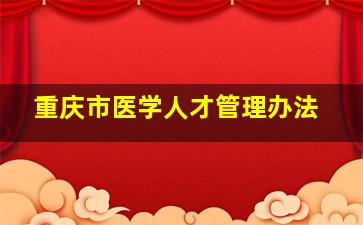 重庆市医学人才管理办法